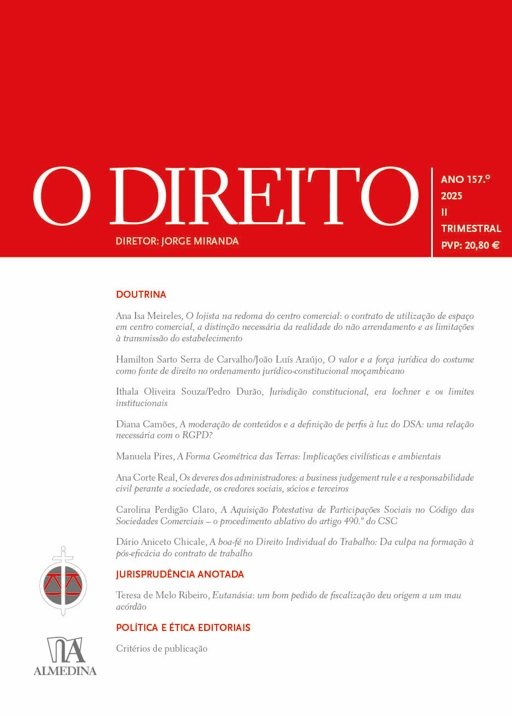 O DIREITO

DIRETOR: JORGE MIRANDA

ANO 157.º
2025
II
TRIMESTRAL
PVP: 20,80 €

DOUTRINA

Ana Isa Meireles, O lojista na redoma do centro comercial: o contrato de utilização de espaço em centro comercial, a distinção necessária da realidade do não arrendamento e as limitações à transmissão do estabelecimento

Hamilton Sarto Serra de Carvalho/João Luís Araújo, O valor e a força jurídica do costume como fonte de direito no ordenamento jurídico-constitucional moçambicano

Ithala Oliveira Souza/Pedro Durão, Jurisdição constitucional, era lochner e os limites institucionais

Diana Camões, A moderação de conteúdos e a definição de perfis à luz do DSA: uma relação necessária com o RGPD?

Manuela Pires, A Forma Geométrica das Terras: Implicações civilísticas e ambientais

Ana Corte Real, Os deveres dos administradores: a business judgement rule e a responsabilidade civil perante a sociedade, os credores sociais, sócios e terceiros

Carolina Perdigão Claro, A Aquisição Potestativa de Participações Sociais no Código das Sociedades Comerciais – o procedimento ablativo do artigo 490.º do CSC

Dário Aniceto Chicale, A boa-fé no Direito Individual do Trabalho: Da culpa na formação à pós-eficácia do contrato de trabalho

JURISPRUDÊNCIA ANOTADA

Teresa de Melo Ribeiro, Eutanásia: um bom pedido de fiscalização deu origem a um mau acórdão

POLÍTICA E ÉTICA EDITORIAIS

Critérios de publicação

ALMEDINA